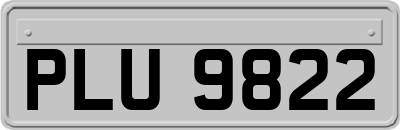 PLU 9822